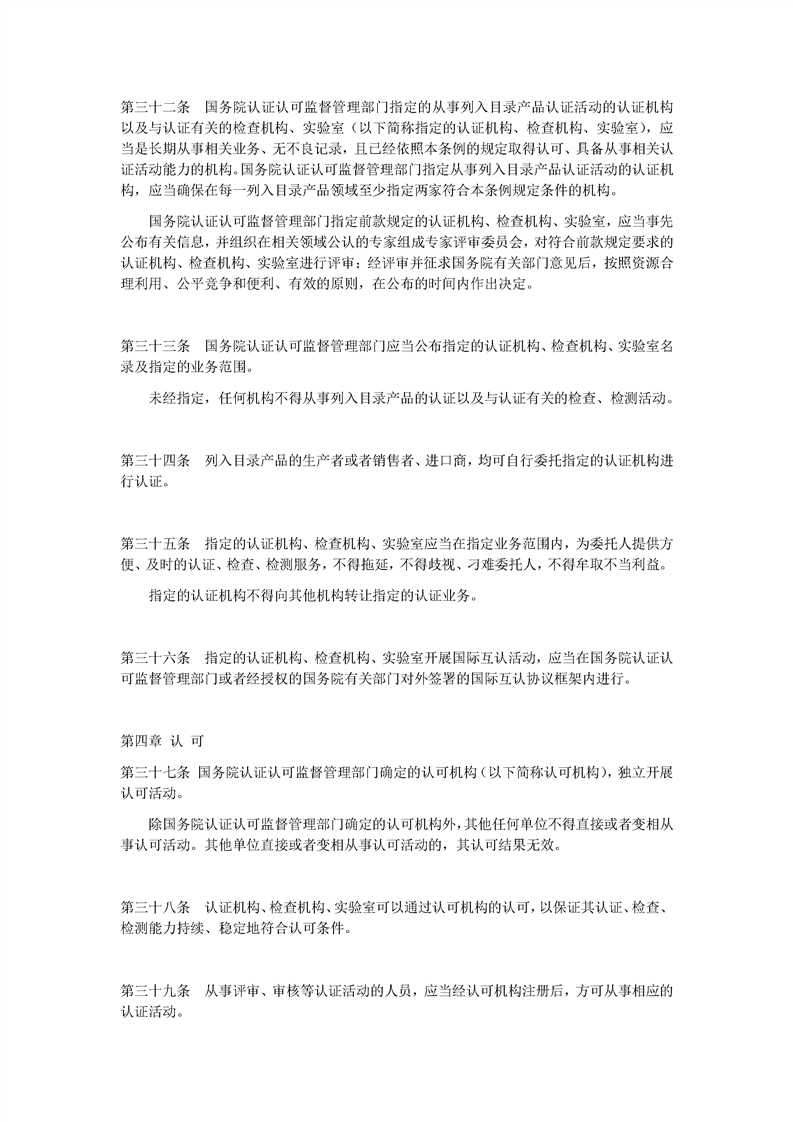 第三十二条　国务院认证认可监督管理部门指定的从事列入目录产品认证活动的认证机构以及与认证有关的检查机构、实验室（以下简称指定的认证机构、检查机构、实验室），应当是长期从事相关业务、无不良记录，且已经依照本条例的规定取得认可、具备从事相关认证活动能力的机构。国务院认证认可监督管理部门指定从事列入目录产品认证活动的认证机构，应当确保在每一列入目录产品领域至少指定两家符合本条例规定条件的机构。

国务院认证认可监督管理部门指定前款规定的认证机构、检查机构、实验室，应当事先公布有关信息，并组织在相关领域公认的专家组成专家评审委员会，对符合前款规定要求的认证机构、检查机构、实验室进行评审；经评审并征求国务院有关部门意见后，按照资源合理利用、公平竞争和便利、有效的原则，在公布的时间内作出决定。

第三十三条　国务院认证认可监督管理部门应当公布指定的认证机构、检查机构、实验室名录及指定的业务范围。

未经指定，任何机构不得从事列入目录产品的认证以及与认证有关的检查、检测活动。

第三十四条　列入目录产品的生产者或者销售者、进口商，均可自行委托指定的认证机构进行认证。

第三十五条　指定的认证机构、检查机构、实验室应当在指定业务范围内，为委托人提供方便、及时的认证、检查、检测服务，不得拖延，不得歧视、刁难委托人，不得牟取不当利益。

指定的认证机构不得向其他机构转让指定的认证业务。

第三十六条　指定的认证机构、检查机构、实验室开展国际互认活动，应当在国务院认证认可监督管理部门或者经授权的国务院有关部门对外签署的国际互认协议框架内进行。

第四章 认 可

第三十七条 国务院认证认可监督管理部门确定的认可机构（以下简称认可机构），独立开展认可活动。

除国务院认证认可监督管理部门确定的认可机构外，其他任何单位不得直接或者变相从事认可活动。其他单位直接或者变相从事认可活动的，其认可结果无效。

第三十八条　认证机构、检查机构、实验室可以通过认可机构的认可，以保证其认证、检查、检测能力持续、稳定地符合认可条件。

第三十九条　从事评审、审核等认证活动的人员，应当经认可机构注册后，方可从事相应的认证活动。